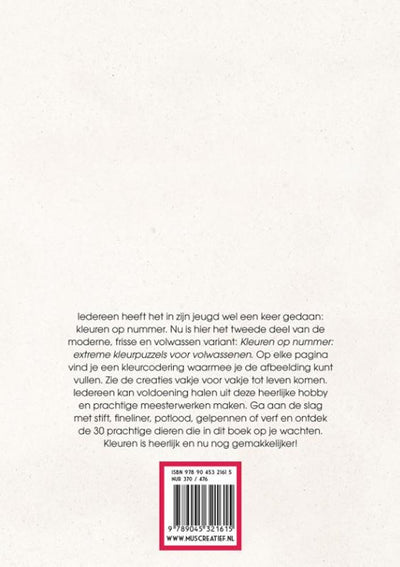 Iedereen heeft het in zijn jeugd wel een keer gedaan: kleuren op nummer. Nu is hier het tweede deel van de moderne, frisse en volwassen variant: Kleuren op nummer: extreme kleurpuzzels voor volwassenen. Op elke pagina vind je een kleurcodering waarmee je de afbeelding kunt vullen. Zie de creaties vakje voor vakje tot leven komen. Iedereen kan voldoening halen uit deze heerlijke hobby en prachtige meesterwerken maken. Ga aan de slag met stift, fineliner, potlood, gelpennen of verf en ontdek de 30 prachtige dieren die in dit boek op je wachten. Kleuren is heerlijk en nu nog gemakkelijker!

ISBN 978 90 453 2161 5
NUR 370 / 476

9 789045 321615
WWW.MUSCREATIEF.NL